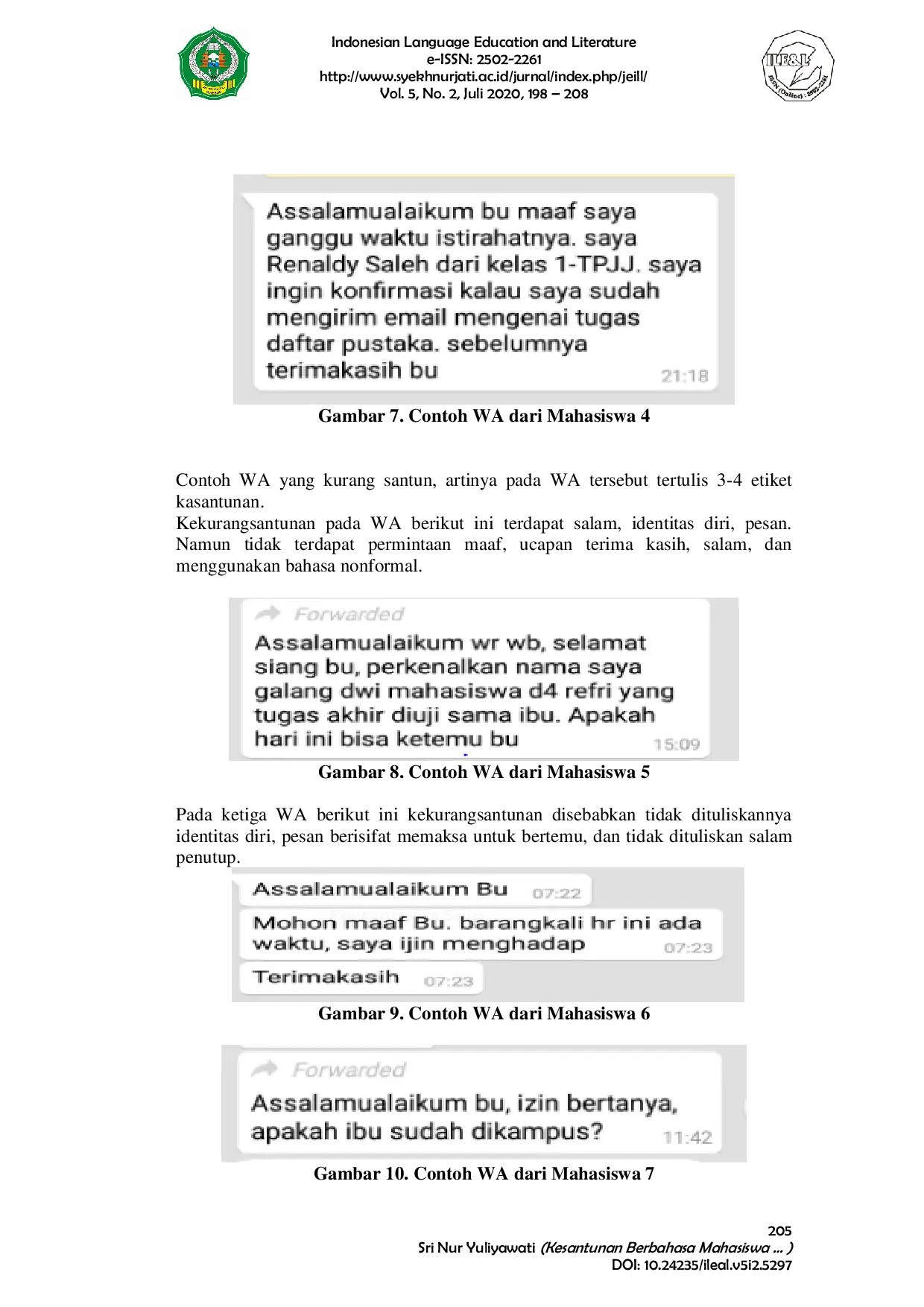 Indonesian Language Education and Literature
e-ISSN: 2502-2261
http://www.syekhnurjati.ac.id/jurnal/index.php/jeill/
Vol. 5, No. 2, Juli 2020, 198 – 208

Assalamualaikum bu maaf saya ganggu waktu istirahatnya. saya Renaldy Saleh dari kelas 1-TPJJ. saya ingin konfirmasi kalau saya sudah mengirim email mengenai tugas daftar pustaka. sebelumnya terimakasih bu 21:18

Gambar 7. Contoh WA dari Mahasiswa 4

Contoh WA yang kurang santun, artinya pada WA tersebut tertulis 3-4 etiket kasantunan.

Kekurangsantunan pada WA berikut ini terdapat salam, identitas diri, pesan. Namun tidak terdapat permintaan maaf, ucapan terima kasih, salam, dan menggunakan bahasa nonformal.

Forwarded

Assalamualaikum wr wb, selamat siang bu, perkenalkan nama saya galang dwi mahasiswa d4 refri yang tugas akhir diuji sama ibu. Apakah hari ini bisa ketemu bu 15:09

Gambar 8. Contoh WA dari Mahasiswa 5

Pada ketiga WA berikut ini kekurangsantunan disebabkan tidak dituliskannya identitas diri, pesan berisifat memaksa untuk bertemu, dan tidak dituliskan salam penutup.

Assalamualaikum Bu 07:22

Mohon maaf Bu. barangkali hr ini ada waktu, saya ijin menghadap 07:23

Terimakasih 07:23

Gambar 9. Contoh WA dari Mahasiswa 6

Forwarded

Assalamualaikum bu, izin bertanya, apakah ibu sudah dikampus? 11:42

Gambar 10. Contoh WA dari Mahasiswa 7

205
Sri Nur Yuliyawati (Kesantunan Berbahasa Mahasiswa ... )
DOI: 10.24235/ileal.v5i2.5297